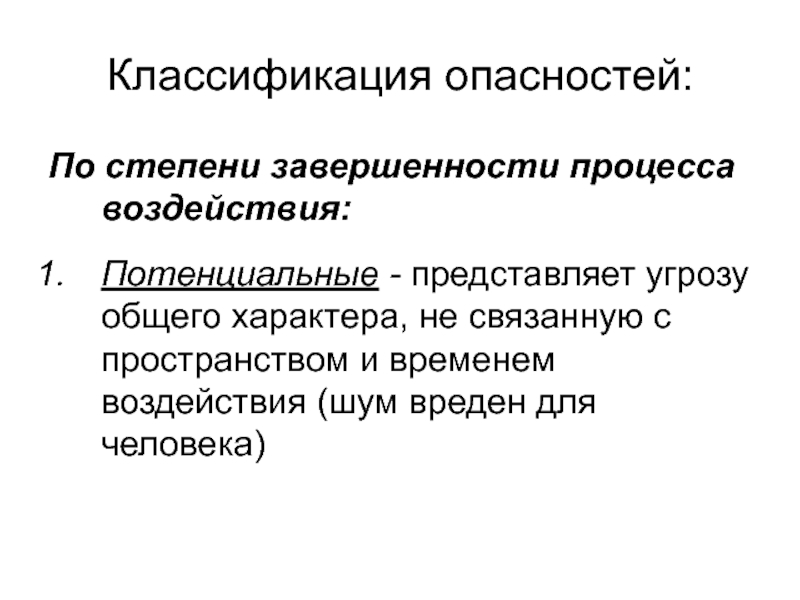 Классификация опасностей:

По степени завершенности процесса воздействия:

1. Потенциальные - представляет угрозу общего характера, не связанную с пространством и временем воздействия (шум вреден для человека)